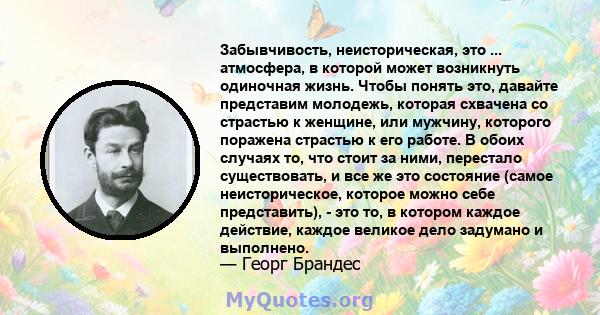 Забывчивость, неисторическая, это ... атмосфера, в которой может возникнуть одиночная жизнь. Чтобы понять это, давайте представим молодежь, которая схвачена со страстью к женщине, или мужчину, которого поражена страстью к его работе. В обоих случаях то, что стоит за ними, перестало существовать, и все же это состояние (самое неисторическое, которое можно себе представить), - это то, в котором каждое действие, каждое великое дело задумано и выполнено.
— Георг Брандес

MyQuotes.org